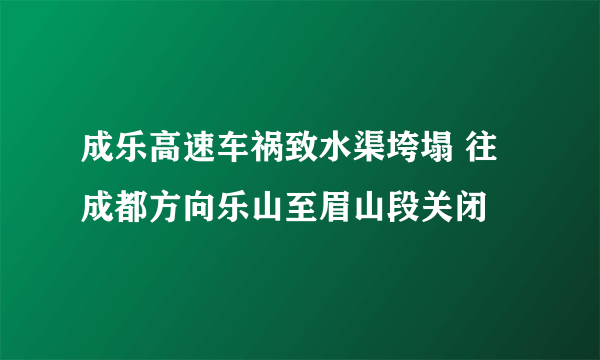 成乐高速车祸致水渠垮塌 往成都方向乐山至眉山段关闭